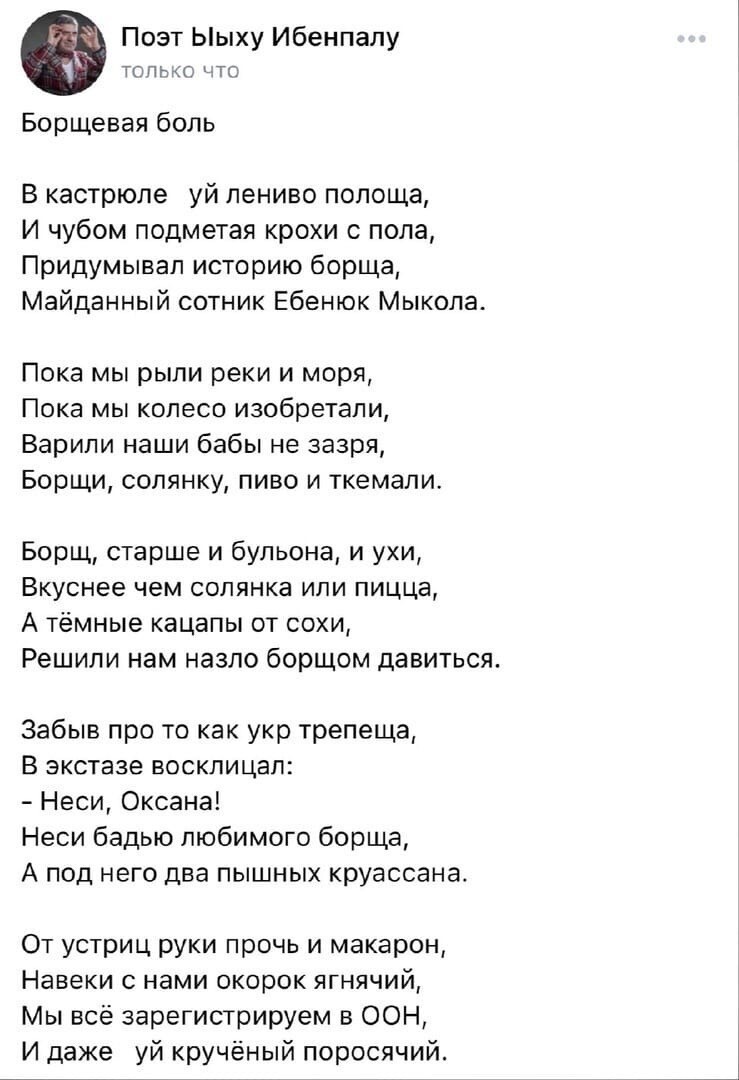 Поэт Ыыху Ибенпалу
только что

Борщевая боль

В кастрюле уй лениво полоща,
И чубом подметая крохи с пола,
Придумывал историю борща,
Майданный сотник Ебенюк Мыкола.

Пока мы рыли реки и моря,
Пока мы колесо изобретали,
Варили наши бабы не зазря,
Борщи, солянку, пиво и ткемали.

Борщ, старше и бульона, и ухи,
Вкуснее чем солянка или пицца,
А тёмные кацапы от сохи,
Решили нам назло борщом давиться.

Забыв про то как укр трепеща,
В экстазе восклицал:
- Неси, Оксана!
Неси бадью любимого борща,
А под него два пышных круассана.

От устриц руки прочь и макарон,
Навеки с нами окорок ягнячий,
Мы всё зарегистрируем в ООН,
И даже уй кручёный поросячий.